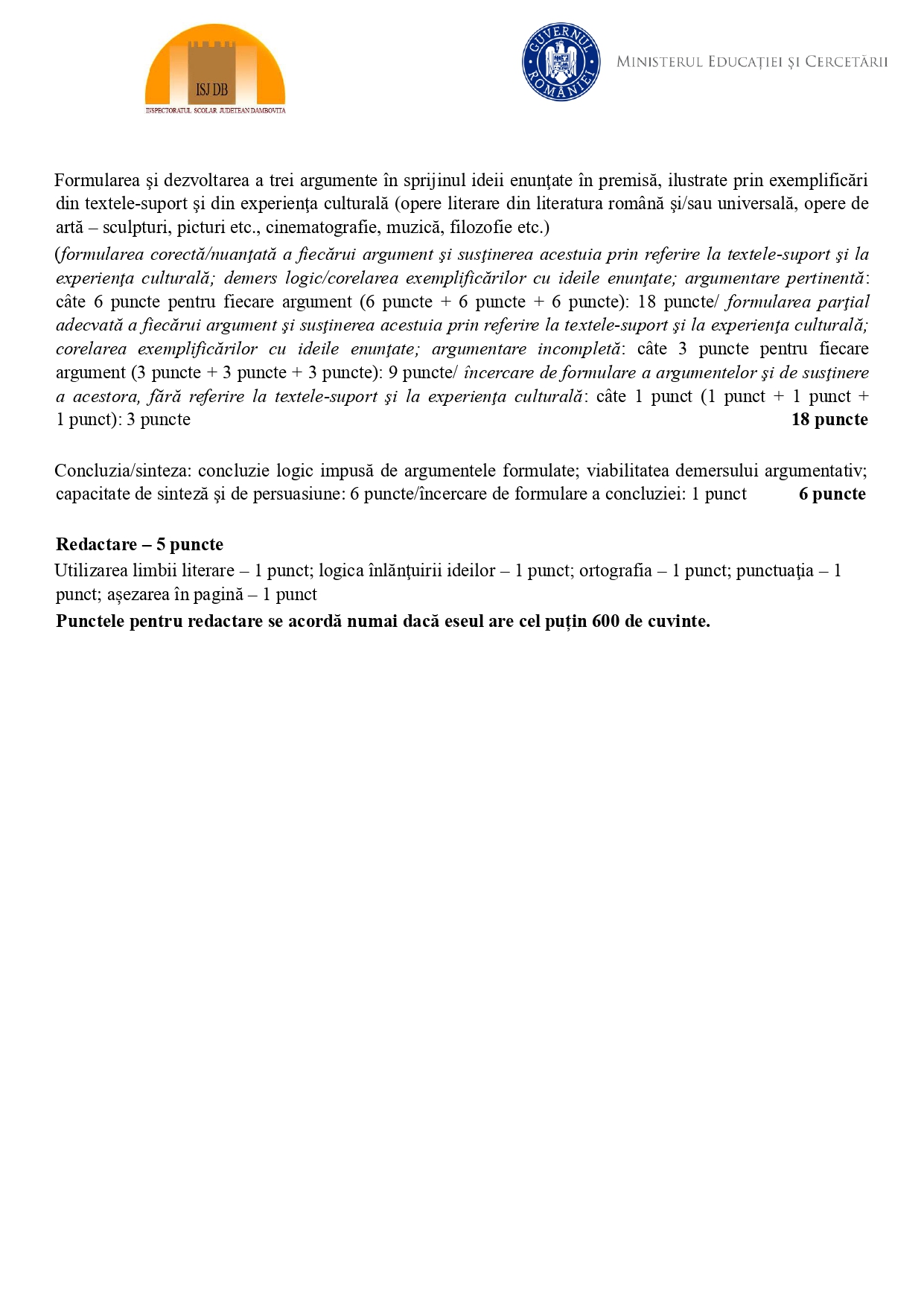 ISJ DB
INSPECTORATUL SCOLAR JUDETEAN DAMBOVITA

GUVERNUL ROMÂNIEI

MINISTERUL EDUCAȚIEI ȘI CERCETĂRII

Formularea şi dezvoltarea a trei argumente în sprijinul ideii enunţate în premisă, ilustrate prin exemplificări din textele-suport şi din experienţa culturală (opere literare din literatura română şi/sau universală, opere de artă – sculpturi, picturi etc., cinematografie, muzică, filozofie etc.)

(formularea corectă/nuanţată a fiecărui argument şi susţinerea acestuia prin referire la textele-suport şi la experienţa culturală; demers logic/corelarea exemplificărilor cu ideile enunţate; argumentare pertinentă: câte 6 puncte pentru fiecare argument (6 puncte + 6 puncte + 6 puncte): 18 puncte/ formularea parţial adecvată a fiecărui argument şi susţinerea acestuia prin referire la textele-suport şi la experienţa culturală; corelarea exemplificărilor cu ideile enunţate; argumentare incompletă: câte 3 puncte pentru fiecare argument (3 puncte + 3 puncte + 3 puncte): 9 puncte/ încercare de formulare a argumentelor şi de susţinere a acestora, fără referire la textele-suport şi la experienţa culturală: câte 1 punct (1 punct + 1 punct + 1 punct): 3 puncte **18 puncte**

Concluzia/sinteza: concluzie logic impusă de argumentele formulate; viabilitatea demersului argumentativ; capacitate de sinteză şi de persuasiune: 6 puncte/încercare de formulare a concluziei: 1 punct **6 puncte**

**Redactare – 5 puncte**
Utilizarea limbii literare – 1 punct; logica înlănțuirii ideilor – 1 punct; ortografia – 1 punct; punctuaţia – 1 punct; așezarea în pagină – 1 punct
**Punctele pentru redactare se acordă numai dacă eseul are cel puțin 600 de cuvinte.**